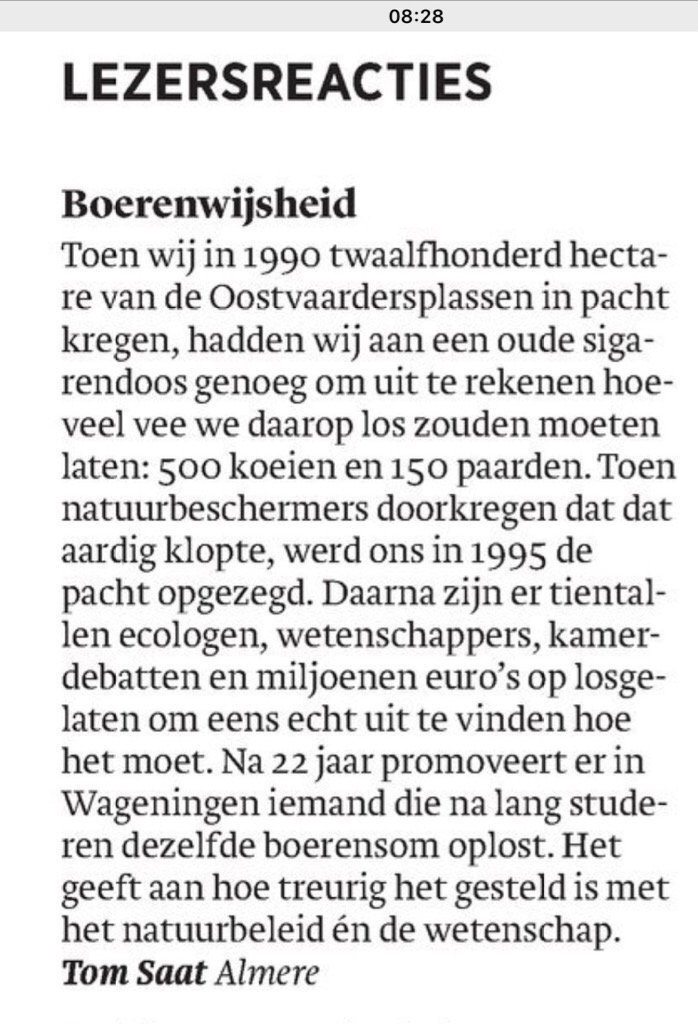 08:28

LEZERSREACTIES

Boerenwijsheid

Toen wij in 1990 twaalfhonderd hectare van de Oostvaardersplassen in pacht kregen, hadden wij aan een oude sigarendoos genoeg om uit te rekenen hoeveel vee we daarop los zouden moeten laten: 500 koeien en 150 paarden. Toen natuurbeschermers doorkregen dat dat aardig klopte, werd ons in 1995 de pacht opgezegd. Daarna zijn er tientallen ecologen, wetenschappers, kamerdebatten en miljoenen euro's op losgelaten om eens echt uit te vinden hoe het moet. Na 22 jaar promoveert er in Wageningen iemand die na lang studeren dezelfde boerensom oplost. Het geeft aan hoe treurig het gesteld is met het natuurbeleid én de wetenschap.

Tom Saat Almere